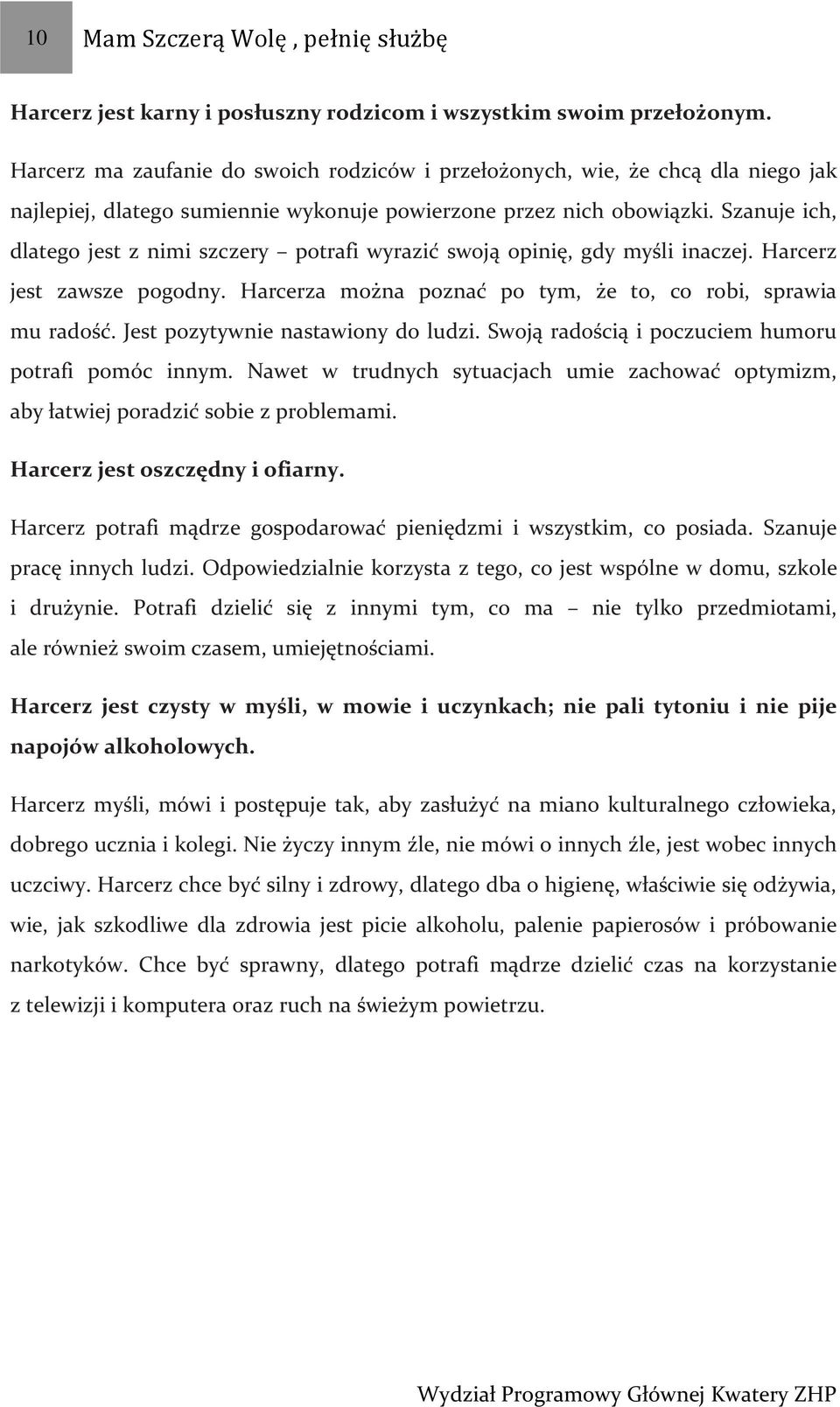 10 Mam Szczerą Wolę , pełnię służbę

Harcerz jest karny i posłuszny rodzicom i wszystkim swoim przełożonym.

Harcerz ma zaufanie do swoich rodziców i przełożonych, wie, że chcą dla niego jak najlepiej, dlatego sumiennie wykonuje powierzone przez nich obowiązki. Szanuje ich, dlatego jest z nimi szczery – potrafi wyrazić swoją opinię, gdy myśli inaczej. Harcerz jest zawsze pogodny. Harcerza można poznać po tym, że to, co robi, sprawia mu radość. Jest pozytywnie nastawiony do ludzi. Swoją radością i poczuciem humoru potrafi pomóc innym. Nawet w trudnych sytuacjach umie zachować optymizm, aby łatwiej poradzić sobie z problemami.

Harcerz jest oszczędny i ofiarny.

Harcerz potrafi mądrze gospodarować pieniędzmi i wszystkim, co posiada. Szanuje pracę innych ludzi. Odpowiedzialnie korzysta z tego, co jest wspólne w domu, szkole i drużynie. Potrafi dzielić się z innymi tym, co ma – nie tylko przedmiotami, ale również swoim czasem, umiejętnościami.

Harcerz jest czysty w myśli, w mowie i uczynkach; nie pali tytoniu i nie pije napojów alkoholowych.

Harcerz myśli, mówi i postępuje tak, aby zasłużyć na miano kulturalnego człowieka, dobrego ucznia i kolegi. Nie życzy innym źle, nie mówi o innych źle, jest wobec innych uczciwy. Harcerz chce być silny i zdrowy, dlatego dba o higienę, właściwie się odżywia, wie, jak szkodliwe dla zdrowia jest picie alkoholu, palenie papierosów i próbowanie narkotyków. Chce być sprawny, dlatego potrafi mądrze dzielić czas na korzystanie z telewizji i komputera oraz ruch na świeżym powietrzu.

Wydział Programowy Głównej Kwatery ZHP